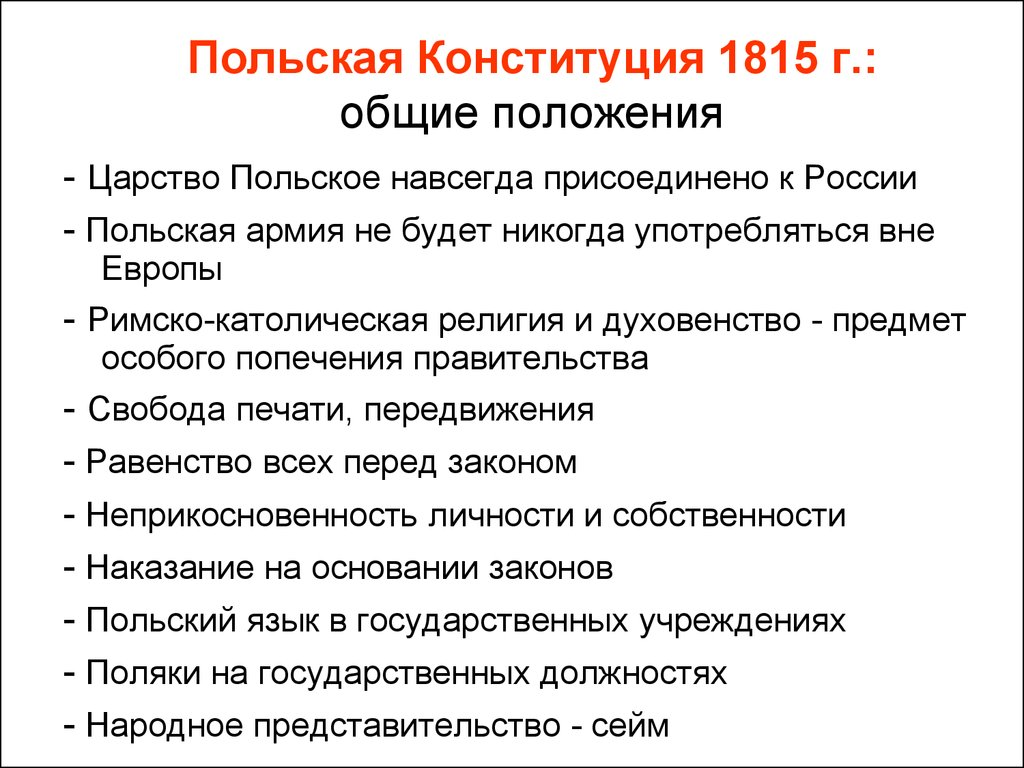 Польская Конституция 1815 г.:
общие положения

- Царство Польское навсегда присоединено к России

- Польская армия не будет никогда употребляться вне Европы

- Римско-католическая религия и духовенство - предмет особого попечения правительства

- Свобода печати, передвижения

- Равенство всех перед законом

- Неприкосновенность личности и собственности

- Наказание на основании законов

- Польский язык в государственных учреждениях

- Поляки на государственных должностях

- Народное представительство - сейм